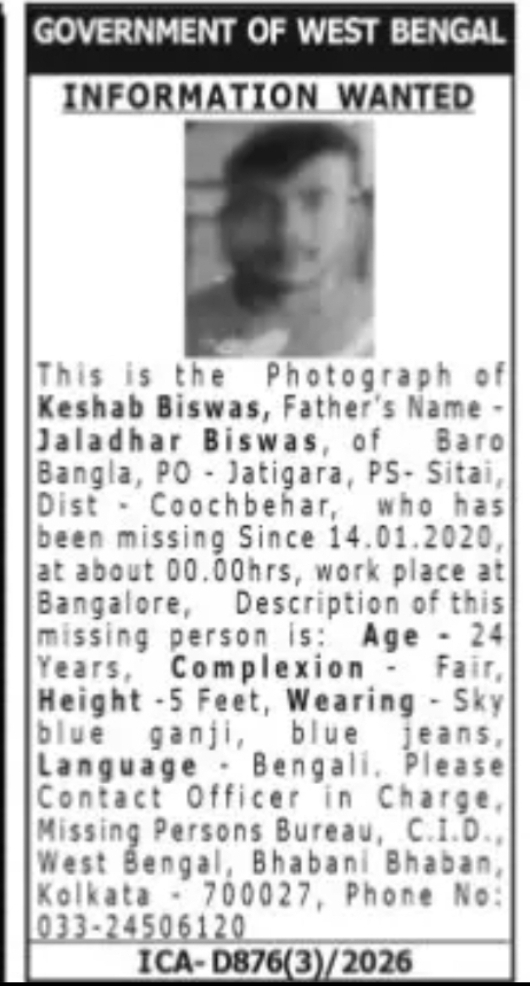 GOVERNMENT OF WEST BENGAL

INFORMATION WANTED

This is the Photograph of Keshab Biswas, Father's Name - Jaladhar Biswas, of Baro Bangla, PO - Jatigara, PS- Sitai, Dist - Coochbehar, who has been missing Since 14.01.2020, at about 00.00hrs, work place at Bangalore, Description of this missing person is: Age - 24 Years, Complexion - Fair, Height -5 Feet, Wearing - Sky blue ganji, blue jeans, Language - Bengali. Please Contact Officer in Charge, Missing Persons Bureau, C.I.D., West Bengal, Bhabani Bhaban, Kolkata - 700027, Phone No: 033-24506120

ICA-D876(3)/2026